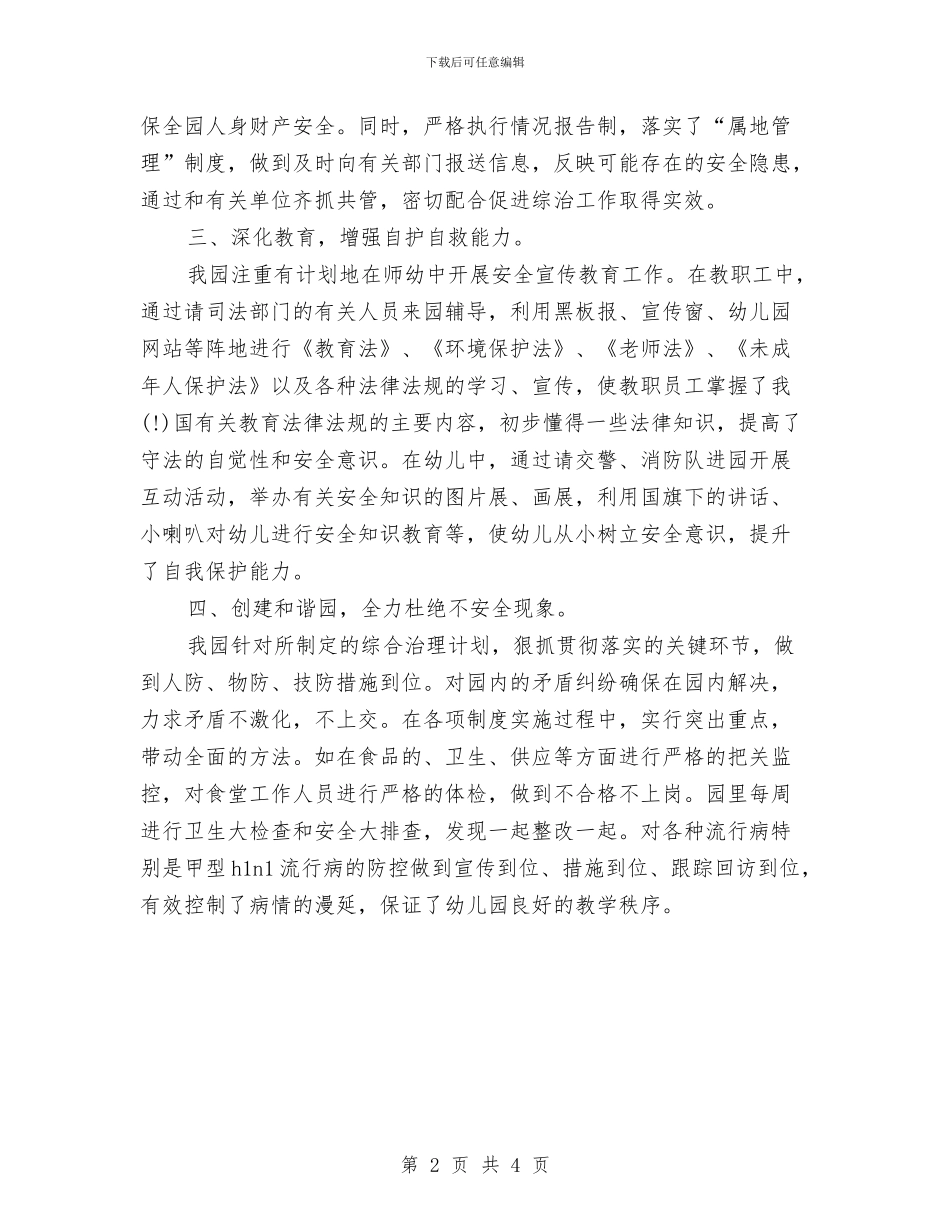 下载后可任意编辑

保全园人身财产安全。同时，严格执行情况报告制，落实了“属地管理”制度，做到及时向有关部门报送信息，反映可能存在的安全隐患，通过和有关单位齐抓共管，密切配合促进综治工作取得实效。

三、深化教育，增强自护自救能力。

我园注重有计划地在师幼中开展安全宣传教育工作。在教职工中，通过请司法部门的有关人员来园辅导，利用黑板报、宣传窗、幼儿园网站等阵地进行《教育法》、《环境保护法》、《老师法》、《未成年人保护法》以及各种法律法规的学习、宣传，使教职员工掌握了我(!)国有关教育法律法规的主要内容，初步懂得一些法律知识，提高了守法的自觉性和安全意识。在幼儿中，通过请交警、消防队进园开展互动活动，举办有关安全知识的图片展、画展，利用国旗下的讲话、小喇叭对幼儿进行安全知识教育等，使幼儿从小树立安全意识，提升了自我保护能力。

四、创建和谐园，全力杜绝不安全现象。

我园针对所制定的综合治理计划，狠抓贯彻落实的关键环节，做到人防、物防、技防措施到位。对园内的矛盾纠纷确保在园内解决，力求矛盾不激化，不上交。在各项制度实施过程中，实行突出重点，带动全面的方法。如在食品的、卫生、供应等方面进行严格的把关监控，对食堂工作人员进行严格的体检，做到不合格不上岗。园里每周进行卫生大检查和安全大排查，发现一起整改一起。对各种流行病特别是甲型h1n1流行病的防控做到宣传到位、措施到位、跟踪回访到位，有效控制了病情的漫延，保证了幼儿园良好的教学秩序。

第 2 页 共 4 页